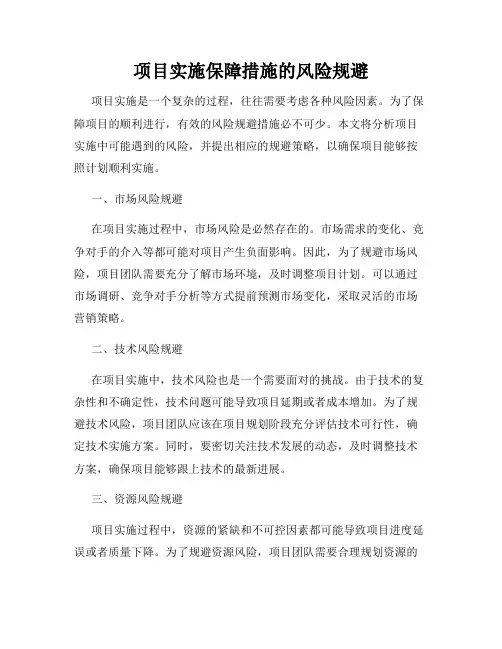 项目实施保障措施的风险规避

项目实施是一个复杂的过程，往往需要考虑各种风险因素。为了保障项目的顺利进行，有效的风险规避措施必不可少。本文将分析项目实施中可能遇到的风险，并提出相应的规避策略，以确保项目能够按照计划顺利实施。

一、市场风险规避

在项目实施过程中，市场风险是必然存在的。市场需求的变化、竞争对手的介入等都可能对项目产生负面影响。因此，为了规避市场风险，项目团队需要充分了解市场环境，及时调整项目计划。可以通过市场调研、竞争对手分析等方式提前预测市场变化，采取灵活的市场营销策略。

二、技术风险规避

在项目实施中，技术风险也是一个需要面对的挑战。由于技术的复杂性和不确定性，技术问题可能导致项目延期或者成本增加。为了规避技术风险，项目团队应该在项目规划阶段充分评估技术可行性，确定技术实施方案。同时，要密切关注技术发展的动态，及时调整技术方案，确保项目能够跟上技术的最新进展。

三、资源风险规避

项目实施过程中，资源的紧缺和不可控因素都可能导致项目进度延误或者质量下降。为了规避资源风险，项目团队需要合理规划资源的